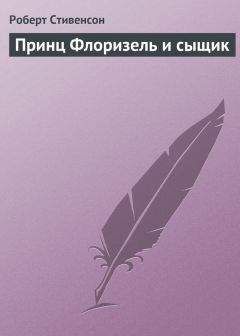 Роберт Стивенсон

Принц Флоризель и сыщик